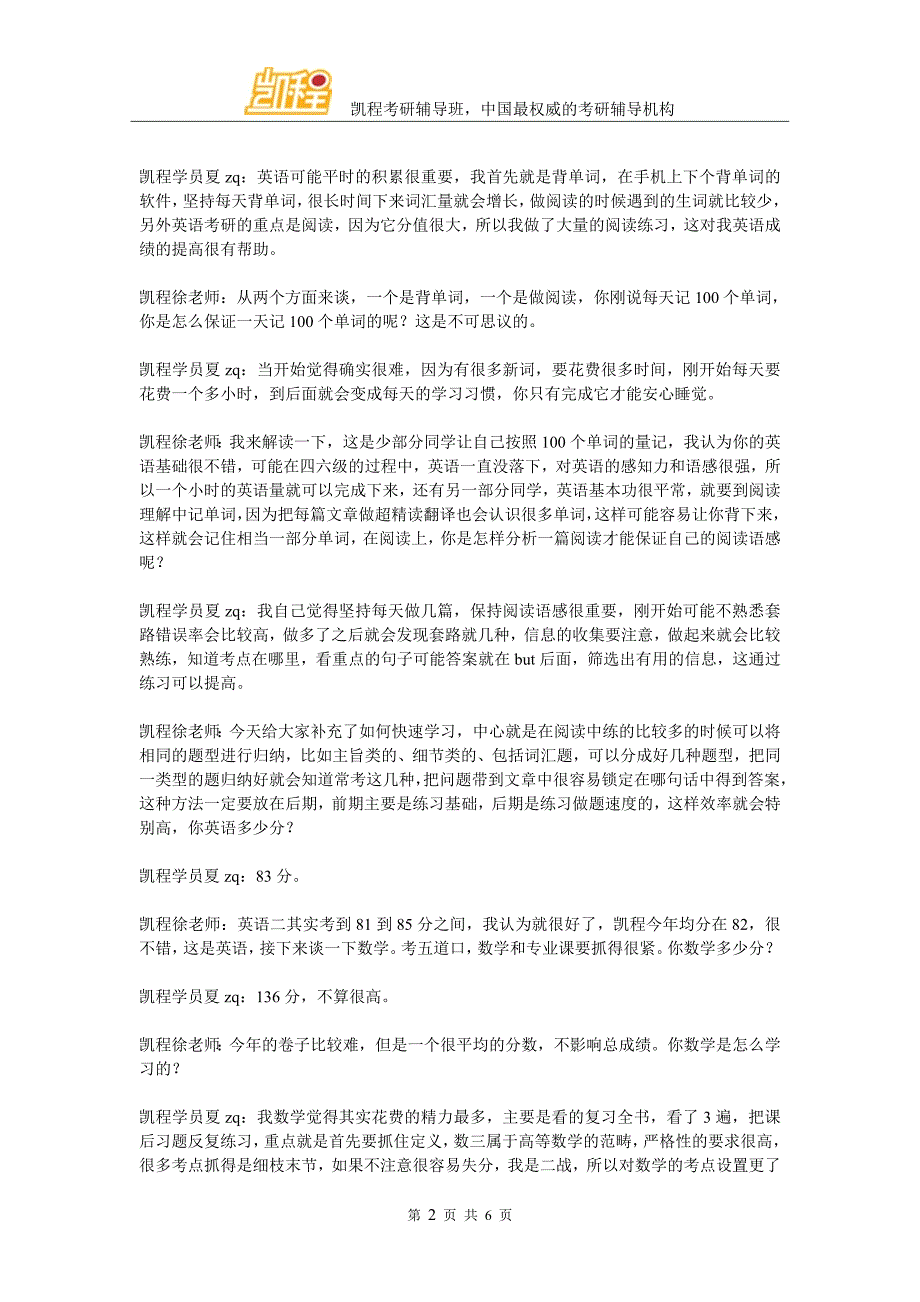 凯程

凯程考研辅导班，中国最权威的考研辅导机构

凯程学员夏 zq：英语可能平时的积累很重要，我首先就是背单词，在手机上下个背单词的软件，坚持每天背单词，很长时间下来词汇量就会增长，做阅读的时候遇到的生词就比较少，另外英语考研的重点是阅读，因为它分值很大，所以我做了大量的阅读练习，这对我英语成绩的提高很有帮助。

凯程徐老师：从两个方面来谈，一个是背单词，一个是做阅读，你刚说每天记 100 个单词，你是怎么保证一天记 100 个单词的呢？这是不可思议的。

凯程学员夏 zq：当开始觉得确实很难，因为有很多新词，要花费很多时间，刚开始每天要花费一个多小时，到后面就会变成每天的学习习惯，你只有完成它才能安心睡觉。

凯程徐老师：我来解读一下，这是少部分同学让自己按照 100 个单词的量记，我认为你的英语基础很不错，可能在四六级的过程中，英语一直没落下，对英语的感知力和语感很强，所以一个小时的英语量就可以完成下来，还有另一部分同学，英语基本功很平常，就要到阅读理解中记单词，因为把每篇文章做超精读翻译也会认识很多单词，这样可能容易让你背下来，这样就会记住相当一部分单词，在阅读上，你是怎样分析一篇阅读才能保证自己的阅读语感呢？

凯程学员夏 zq：我自己觉得坚持每天做几篇，保持阅读语感很重要，刚开始可能不熟悉套路错误率会比较高，做多了之后就会发现套路就几种，信息的收集要注意，做起来就会比较熟练，知道考点在哪里，看重点的句子可能答案就在 but 后面，筛选出有用的信息，这通过练习可以提高。

凯程徐老师：今天给大家补充了如何快速学习，中心就是在阅读中练的比较多的时候可以将相同的题型进行归纳，比如主旨类的、细节类的、包括词汇题，可以分成好几种题型，把同一类型的题归纳好就会知道常考这几种，把问题带到文章中很容易锁定在哪句话中得到答案，这种方法一定要放在后期，前期主要是练习基础，后期是练习做题速度的，这样效率就会特别高，你英语多少分？

凯程学员夏 zq：83 分。

凯程徐老师：英语二其实考到 81 到 85 分之间，我认为就很好了，凯程今年均分在 82，很不错，这是英语，接下来谈一下数学。考五道口，数学和专业课要抓得很紧。你数学多少分？

凯程学员夏 zq：136 分，不算很高。

凯程徐老师：今年的卷子比较难，但是一个很平均的分数，不影响总成绩。你数学是怎么学习的？

凯程学员夏 zq：我数学觉得其实花费的精力最多，主要是看的复习全书，看了 3 遍，把课后习题反复练习，重点就是首先要抓住定义，数三属于高等数学的范畴，严格性的要求很高，很多考点抓得是细枝末节，如果不注意很容易失分，我是二战，所以对数学的考点设置更了

第 2 页 共 6 页